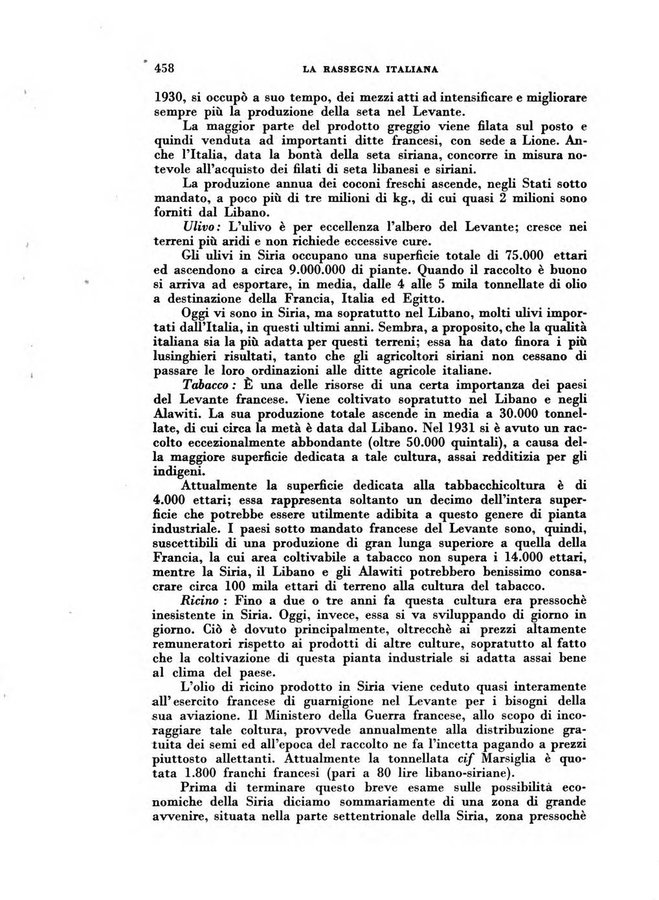 458 LA RASSEGNA ITALIANA

1930, si occupò a suo tempo, dei mezzi atti ad intensificare e migliorare sempre più la produzione della seta nel Levante.

La maggior parte del prodotto greggio viene filata sul posto e quindi venduta ad importanti ditte francesi, con sede a Lione. Anche l'Italia, data la bontà della seta siriana, concorre in misura notevole all'acquisto dei filati di seta libanesi e siriani.

La produzione annua dei coconi freschi ascende, negli Stati sotto mandato, a poco più di tre milioni di kg., di cui quasi 2 milioni sono forniti dal Libano.

Ulivo: L'ulivo è per eccellenza l'albero del Levante; cresce nei terreni più aridi e non richiede eccessive cure.

Gli ulivi in Siria occupano una superficie totale di 75.000 ettari ed ascendono a circa 9.000.000 di piante. Quando il raccolto è buono si arriva ad esportare, in media, dalle 4 alle 5 mila tonnellate di olio a destinazione della Francia, Italia ed Egitto.

Oggi vi sono in Siria, ma sopratutto nel Libano, molti ulivi importati dall'Italia, in questi ultimi anni. Sembra, a proposito, che la qualità italiana sia la più adatta per questi terreni; essa ha dato finora i più lusinghieri risultati, tanto che gli agricoltori siriani non cessano di passare le loro ordinazioni alle ditte agricole italiane.

Tabacco: È una delle risorse di una certa importanza dei paesi del Levante francese. Viene coltivato sopratutto nel Libano e negli Alawiti. La sua produzione totale ascende in media a 30.000 tonnellate, di cui circa la metà è data dal Libano. Nel 1931 si è avuto un raccolto eccezionalmente abbondante (oltre 50.000 quintali), a causa della maggiore superficie dedicata a tale cultura, assai redditizia per gli indigeni.

Attualmente la superficie dedicata alla tabbacchicoltura è di 4.000 ettari; essa rappresenta soltanto un decimo dell'intera superficie che potrebbe essere utilmente adibita a questo genere di pianta industriale. I paesi sotto mandato francese del Levante sono, quindi, suscettibili di una produzione di gran lunga superiore a quella della Francia, la cui area coltivabile a tabacco non supera i 14.000 ettari, mentre la Siria, il Libano e gli Alawiti potrebbero benissimo consacrare circa 100 mila ettari di terreno alla cultura del tabacco.

Ricino: Fino a due o tre anni fa questa cultura era pressochè inesistente in Siria. Oggi, invece, essa si va sviluppando di giorno in giorno. Ciò è dovuto principalmente, oltrecchè ai prezzi altamente remuneratori rispetto ai prodotti di altre culture, sopratutto al fatto che la coltivazione di questa pianta industriale si adatta assai bene al clima del paese.

L'olio di ricino prodotto in Siria viene ceduto quasi interamente all'esercito francese di guarnigione nel Levante per i bisogni della sua aviazione. Il Ministero della Guerra francese, allo scopo di incoraggiare tale coltura, provvede annualmente alla distribuzione gratuita dei semi ed all'epoca del raccolto ne fa l'incetta pagando a prezzi piuttosto allettanti. Attualmente la tonnellata cif Marsiglia è quotata 1.800 franchi francesi (pari a 80 lire libano-siriane).

Prima di terminare questo breve esame sulle possibilità economiche della Siria diciamo sommariamente di una zona di grande avvenire, situata nella parte settentrionale della Siria, zona pressochè